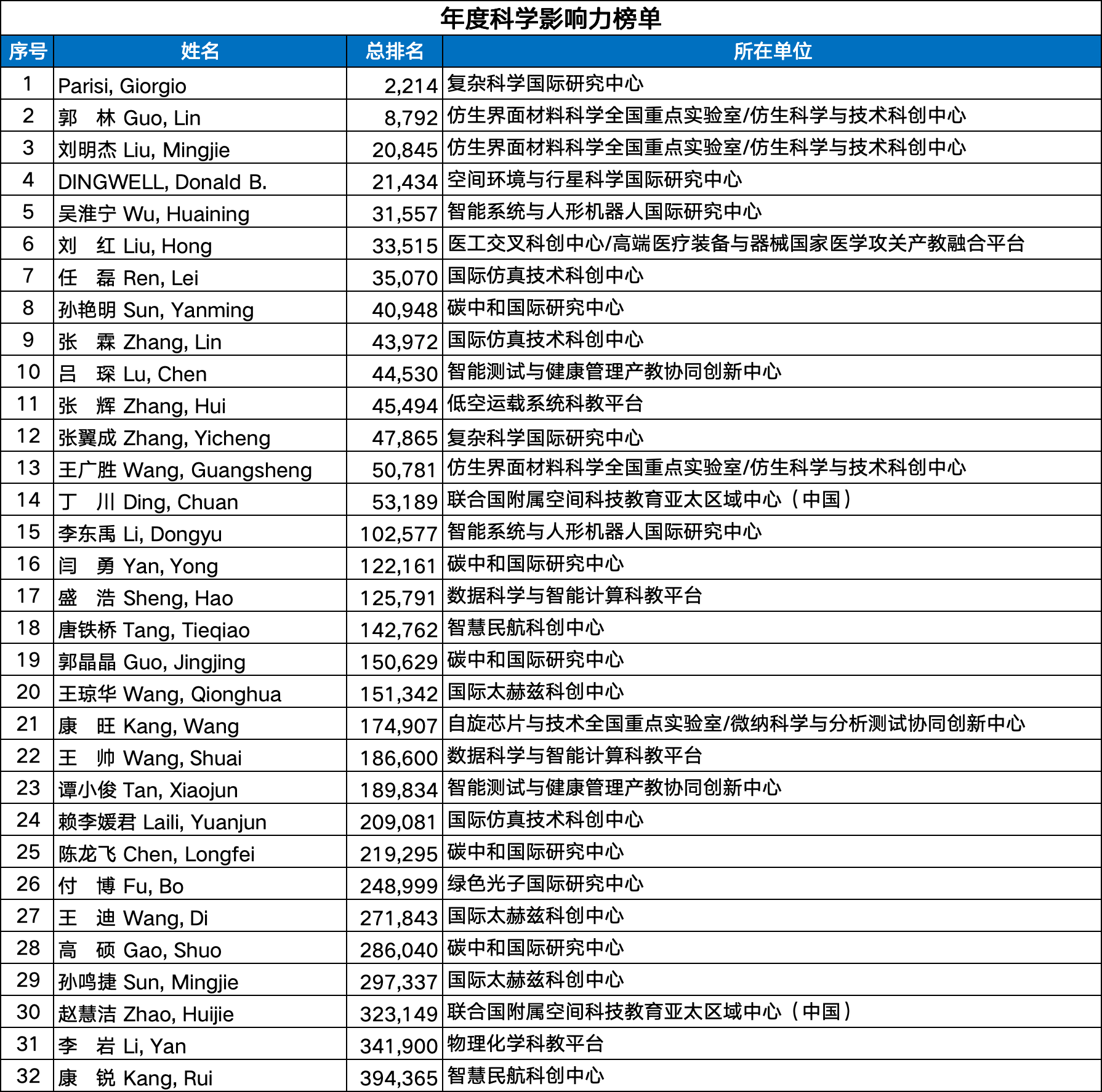 年度科学影响力榜单

| 序号 | 姓名 | 总排名 | 所在单位 |
|---|---|---|---|
| 1 | Parisi, Giorgio | 2,214 | 复杂科学国际研究中心 |
| 2 | 郭　林 Guo, Lin | 8,792 | 仿生界面材料科学全国重点实验室/仿生科学与技术科创中心 |
| 3 | 刘明杰 Liu, Mingjie | 20,845 | 仿生界面材料科学全国重点实验室/仿生科学与技术科创中心 |
| 4 | DINGWELL, Donald B. | 21,434 | 空间环境与行星科学国际研究中心 |
| 5 | 吴淮宁 Wu, Huaining | 31,557 | 智能系统与人形机器人国际研究中心 |
| 6 | 刘　红 Liu, Hong | 33,515 | 医工交叉科创中心/高端医疗装备与器械国家医学攻关产教融合平台 |
| 7 | 任　磊 Ren, Lei | 35,070 | 国际仿真技术科创中心 |
| 8 | 孙艳明 Sun, Yanming | 40,948 | 碳中和国际研究中心 |
| 9 | 张　霖 Zhang, Lin | 43,972 | 国际仿真技术科创中心 |
| 10 | 吕　琛 Lu, Chen | 44,530 | 智能测试与健康管理产教协同创新中心 |
| 11 | 张　辉 Zhang, Hui | 45,494 | 低空运载系统科教平台 |
| 12 | 张翼成 Zhang, Yicheng | 47,865 | 复杂科学国际研究中心 |
| 13 | 王广胜 Wang, Guangsheng | 50,781 | 仿生界面材料科学全国重点实验室/仿生科学与技术科创中心 |
| 14 | 丁　川 Ding, Chuan | 53,189 | 联合国附属空间科技教育亚太区域中心（中国） |
| 15 | 李东禹 Li, Dongyu | 102,577 | 智能系统与人形机器人国际研究中心 |
| 16 | 闫　勇 Yan, Yong | 122,161 | 碳中和国际研究中心 |
| 17 | 盛　浩 Sheng, Hao | 125,791 | 数据科学与智能计算科教平台 |
| 18 | 唐铁桥 Tang, Tieqiao | 142,762 | 智慧民航科创中心 |
| 19 | 郭晶晶 Guo, Jingjing | 150,629 | 碳中和国际研究中心 |
| 20 | 王琼华 Wang, Qionghua | 151,342 | 国际太赫兹科创中心 |
| 21 | 康　旺 Kang, Wang | 174,907 | 自旋芯片与技术全国重点实验室/微纳科学与分析测试协同创新中心 |
| 22 | 王　帅 Wang, Shuai | 186,600 | 数据科学与智能计算科教平台 |
| 23 | 谭小俊 Tan, Xiaojun | 189,834 | 智能测试与健康管理产教协同创新中心 |
| 24 | 赖李媛君 Laili, Yuanjun | 209,081 | 国际仿真技术科创中心 |
| 25 | 陈龙飞 Chen, Longfei | 219,295 | 碳中和国际研究中心 |
| 26 | 付　博 Fu, Bo | 248,999 | 绿色光子国际研究中心 |
| 27 | 王　迪 Wang, Di | 271,843 | 国际太赫兹科创中心 |
| 28 | 高　硕 Gao, Shuo | 286,040 | 碳中和国际研究中心 |
| 29 | 孙鸣捷 Sun, Mingjie | 297,337 | 国际太赫兹科创中心 |
| 30 | 赵慧洁 Zhao, Huijie | 323,149 | 联合国附属空间科技教育亚太区域中心（中国） |
| 31 | 李　岩 Li, Yan | 341,900 | 物理化学科教平台 |
| 32 | 康　锐 Kang, Rui | 394,365 | 智慧民航科创中心 |